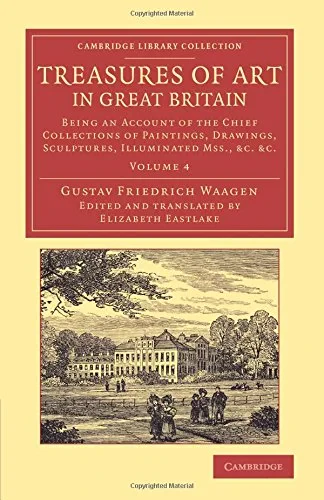 Copyrighted Material

CAMBRIDGE LIBRARY COLLECTION

TREASURES OF ART IN GREAT BRITAIN

BEING AN ACCOUNT OF THE CHIEF COLLECTIONS OF PAINTINGS, DRAWINGS, SCULPTURES, ILLUMINATED MSS., &C. &C.

VOLUME 4

GUSTAV FRIEDRICH WAAGEN

EDITED AND TRANSLATED BY ELIZABETH EASTLAKE

CAMBRIDGE

Copyrighted Material